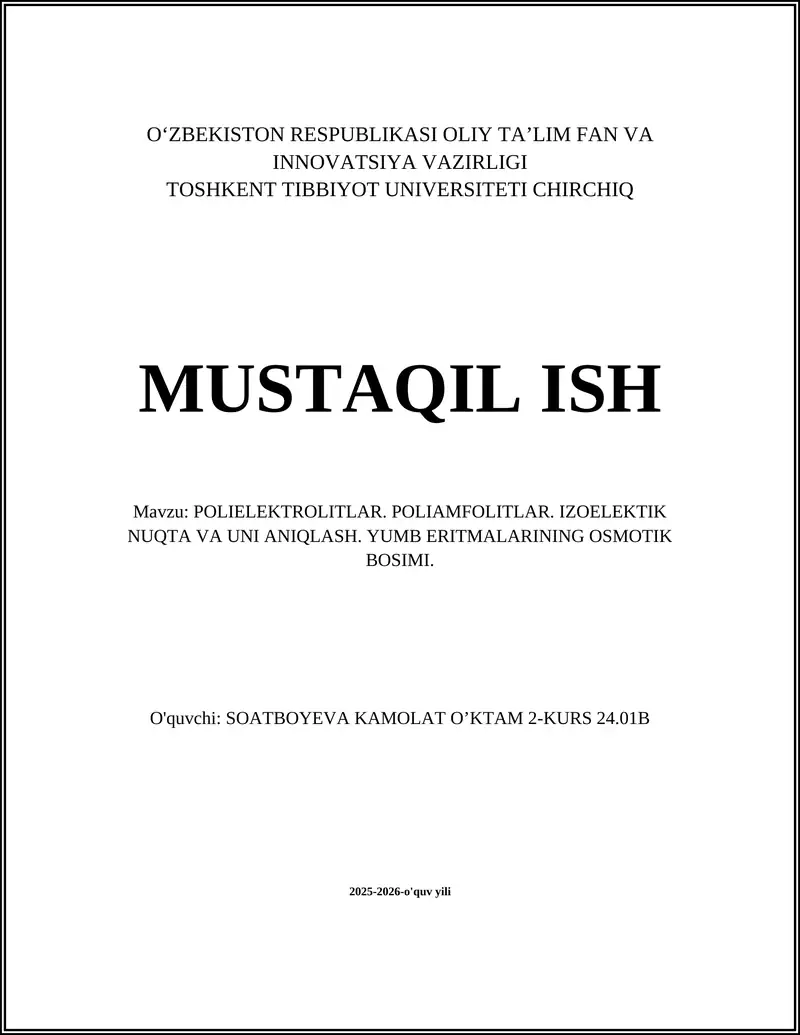 O‘ZBEKISTON RESPUBLIKASI OLIY TA’LIM FAN VA INNOVATSIYA VAZIRLIGI
TOSHKENT TIBBIYOT UNIVERSITETI CHIRCHIQ

MUSTAQIL ISH

Mavzu: POLIELEKTROLITLAR. POLIAMFOLITLAR. IZOELEKTIK NUQTA VA UNI ANIQLASH. YUMB ERITMALARINING OSMOTIK BOSIMI.

O'quvchi: SOATBOYEVA KAMOLAT O’KTAM 2-KURS 24.01B

2025-2026-o'quv yili